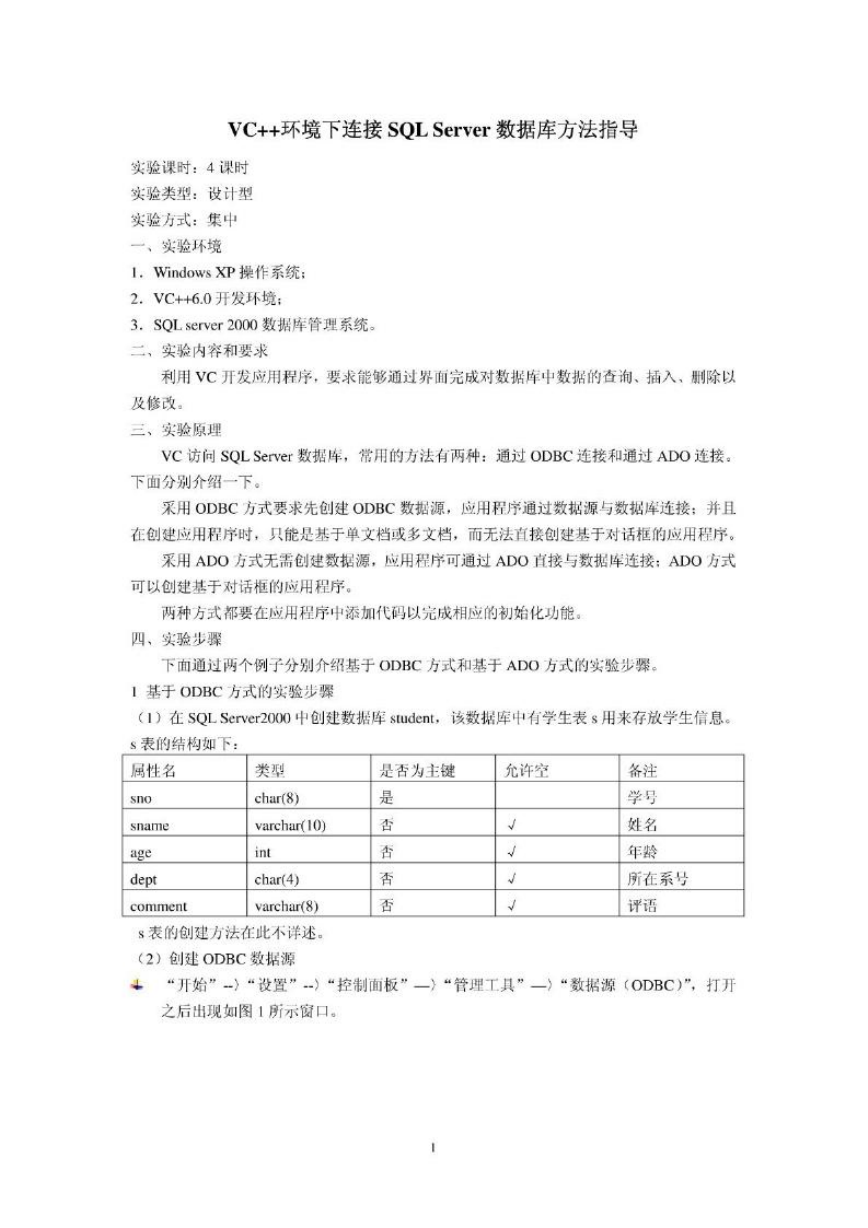 VC++环境下连接 SQL Server 数据库方法指导

实验课时：4 课时
实验类型：设计型
实验方式：集中
一、实验环境
1．Windows XP 操作系统；
2．VC++6.0 开发环境；
3．SQL server 2000 数据库管理系统。
二、实验内容和要求

利用 VC 开发应用程序，要求能够通过界面完成对数据库中数据的查询、插入、删除以及修改。
三、实验原理

VC 访问 SQL Server 数据库，常用的方法有两种：通过 ODBC 连接和通过 ADO 连接。下面分别介绍一下。

采用 ODBC 方式要求先创建 ODBC 数据源，应用程序通过数据源与数据库连接；并且在创建应用程序时，只能是基于单文档或多文档，而无法直接创建基于对话框的应用程序。

采用 ADO 方式无需创建数据源，应用程序可通过 ADO 直接与数据库连接；ADO 方式可以创建基于对话框的应用程序。

两种方式都要在应用程序中添加代码以完成相应的初始化功能。
四、实验步骤

下面通过两个例子分别介绍基于 ODBC 方式和基于 ADO 方式的实验步骤。
1 基于 ODBC 方式的实验步骤
（1）在 SQL Server2000 中创建数据库 student，该数据库中有学生表 s 用来存放学生信息。s 表的结构如下：

| 属性名 | 类型 | 是否为主键 | 允许空 | 备注 |
|---|---|---|---|---|
| sno | char(8) | 是 | | 学号 |
| sname | varchar(10) | 否 | √ | 姓名 |
| age | int | 否 | √ | 年龄 |
| dept | char(4) | 否 | √ | 所在系号 |
| comment | varchar(8) | 否 | √ | 评语 |

s 表的创建方法在此不详述。
（2）创建 ODBC 数据源
“开始”--〉“设置”--〉“控制面板”—〉“管理工具”—〉“数据源（ODBC）”，打开之后出现如图 1 所示窗口。

1